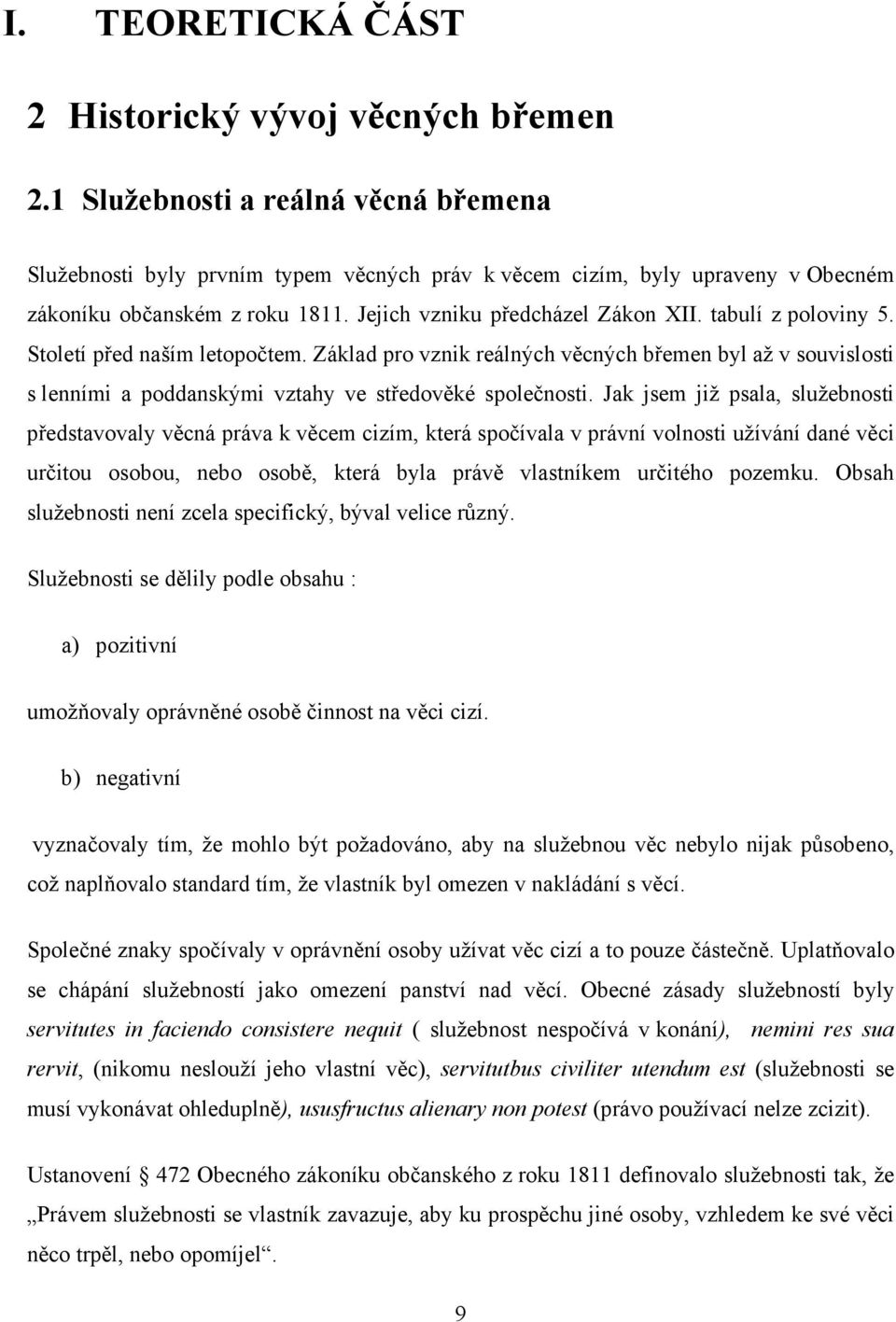 I. TEORETICKÁ ČÁST

2 Historický vývoj věcných břemen

2.1 Služebnosti a reálná věcná břemena

Služebnosti byly prvním typem věcných práv k věcem cizím, byly upraveny v Obecném zákoníku občanském z roku 1811. Jejich vzniku předcházel Zákon XII. tabulí z poloviny 5. Století před naším letopočtem. Základ pro vznik reálných věcných břemen byl až v souvislosti s lenními a poddanskými vztahy ve středověké společnosti. Jak jsem již psala, služebnosti představovaly věcná práva k věcem cizím, která spočívala v právní volnosti užívání dané věci určitou osobou, nebo osobě, která byla právě vlastníkem určitého pozemku. Obsah služebnosti není zcela specifický, býval velice různý.

Služebnosti se dělily podle obsahu :

a) pozitivní

umožňovaly oprávněné osobě činnost na věci cizí.

b) negativní

vyznačovaly tím, že mohlo být požadováno, aby na služebnou věc nebylo nijak působeno, což naplňovalo standard tím, že vlastník byl omezen v nakládání s věcí.

Společné znaky spočívaly v oprávnění osoby užívat věc cizí a to pouze částečně. Uplatňovalo se chápání služebností jako omezení panství nad věcí. Obecné zásady služebností byly servitutes in faciendo consistere nequit ( služebnost nespočívá v konání), nemini res sua rervit, (nikomu neslouží jeho vlastní věc), servitutbus civiliter utendum est (služebnosti se musí vykonávat ohleduplně), ususfructus alienary non potest (právo používací nelze zcizit).

Ustanovení § 472 Obecného zákoníku občanského z roku 1811 definovalo služebnosti tak, že „Právem služebnosti se vlastník zavazuje, aby ku prospěchu jiné osoby, vzhledem ke své věci něco trpěl, nebo opomíjel“.

9